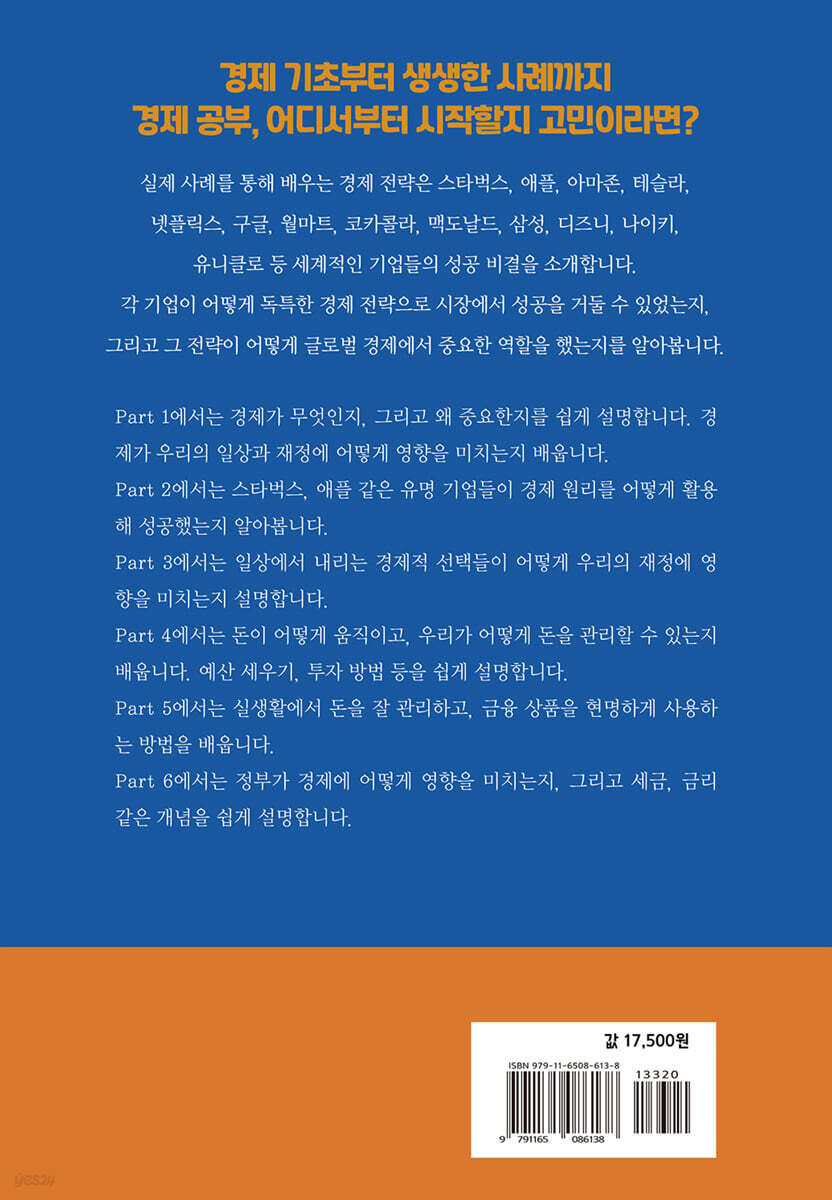 경제 기초부터 생생한 사례까지
경제 공부, 어디서부터 시작할지 고민이라면?

실제 사례를 통해 배우는 경제 전략은 스타벅스, 애플, 아마존, 테슬라, 넷플릭스, 구글, 월마트, 코카콜라, 맥도날드, 삼성, 디즈니, 나이키, 유니클로 등 세계적인 기업들의 성공 비결을 소개합니다.
각 기업이 어떻게 독특한 경제 전략으로 시장에서 성공을 거둘 수 있었는지, 그리고 그 전략이 어떻게 글로벌 경제에서 중요한 역할을 했는지를 알아봅니다.

Part 1에서는 경제가 무엇인지, 그리고 왜 중요한지를 쉽게 설명합니다. 경제가 우리의 일상과 재정에 어떻게 영향을 미치는지 배웁니다.
Part 2에서는 스타벅스, 애플 같은 유명 기업들이 경제 원리를 어떻게 활용해 성공했는지 알아봅니다.
Part 3에서는 일상에서 내리는 경제적 선택들이 어떻게 우리의 재정에 영향을 미치는지 설명합니다.
Part 4에서는 돈이 어떻게 움직이고, 우리가 어떻게 돈을 관리할 수 있는지 배웁니다. 예산 세우기, 투자 방법 등을 쉽게 설명합니다.
Part 5에서는 실생활에서 돈을 잘 관리하고, 금융 상품을 현명하게 사용하는 방법을 배웁니다.
Part 6에서는 정부가 경제에 어떻게 영향을 미치는지, 그리고 세금, 금리 같은 개념을 쉽게 설명합니다.

값 17,500원
ISBN 979-11-6508-613-8
13320
9 791165 086138
yes24